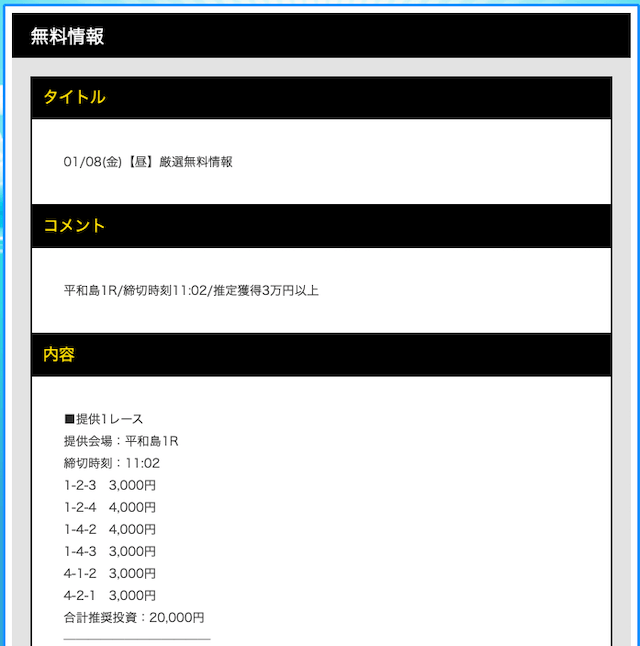 無料情報

タイトル

01/08(金)【昼】厳選無料情報

コメント

平和島1R/締切時刻11:02/推定獲得3万円以上

内容

■提供1レース
提供会場：平和島1R
締切時刻：11:02
1-2-3　3,000円
1-2-4　4,000円
1-4-2　4,000円
1-4-3　3,000円
4-1-2　3,000円
4-2-1　3,000円
合計推奨投資：20,000円